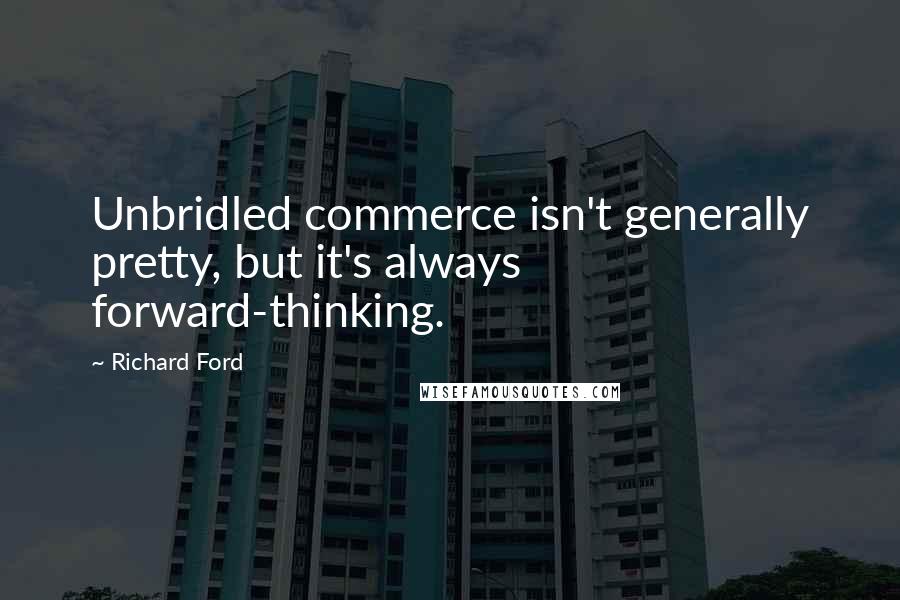 Unbridled commerce isn't generally pretty, but it's always forward-thinking.

~ Richard Ford

WISEFAMOUSQUOTES.COM